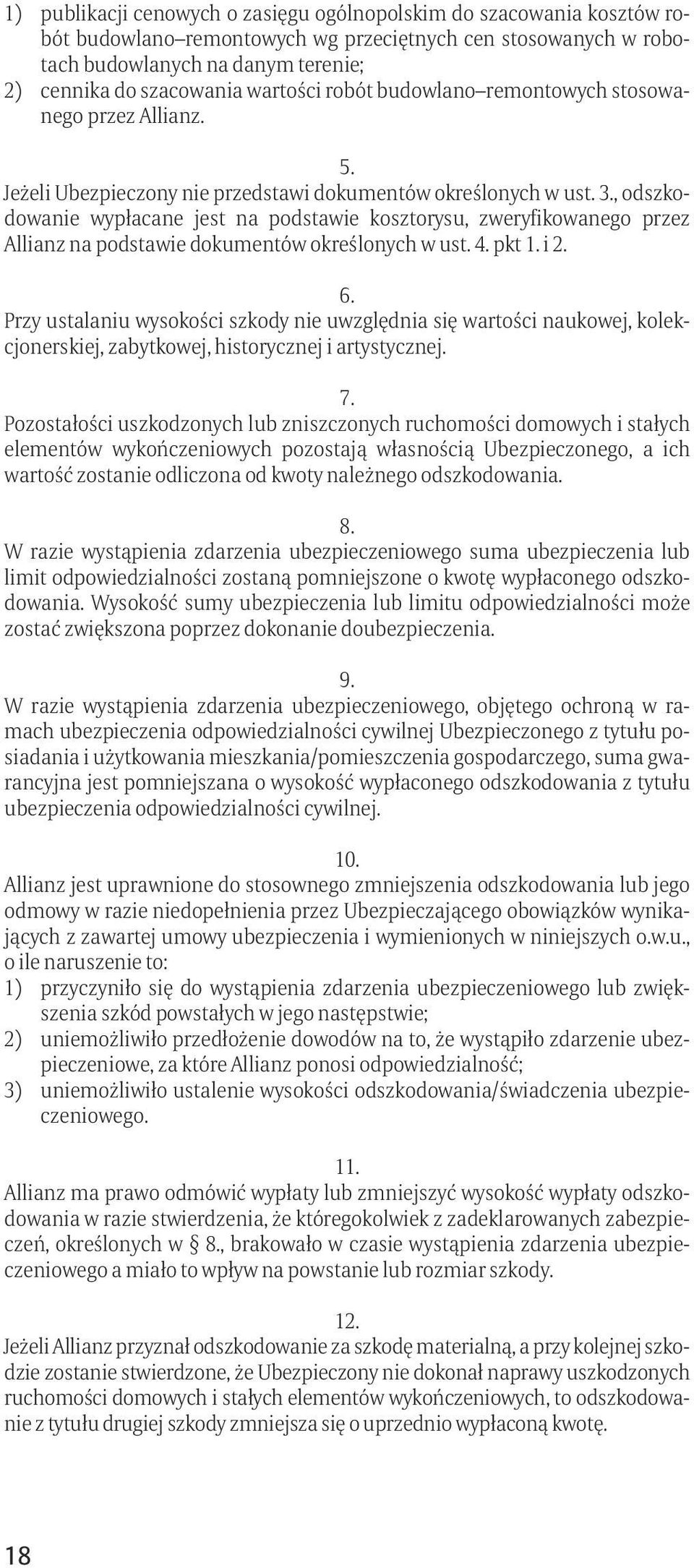 1) publikacji cenowych o zasięgu ogólnopolskim do szacowania kosztów robót budowlano–remontowych wg przeciętnych cen stosowanych w robotach budowlanych na danym terenie;
2) cennika do szacowania wartości robót budowlano–remontowych stosowanego przez Allianz.

5.
Jeżeli Ubezpieczony nie przedstawi dokumentów określonych w ust. 3., odszkodowanie wypłacane jest na podstawie kosztorysu, zweryfikowanego przez Allianz na podstawie dokumentów określonych w ust. 4. pkt 1. i 2.

6.
Przy ustalaniu wysokości szkody nie uwzględnia się wartości naukowej, kolekcjonerskiej, zabytkowej, historycznej i artystycznej.

7.
Pozostałości uszkodzonych lub zniszczonych ruchomości domowych i stałych elementów wykończeniowych pozostają własnością Ubezpieczonego, a ich wartość zostanie odliczona od kwoty należnego odszkodowania.

8.
W razie wystąpienia zdarzenia ubezpieczeniowego suma ubezpieczenia lub limit odpowiedzialności zostaną pomniejszone o kwotę wypłaconego odszkodowania. Wysokość sumy ubezpieczenia lub limitu odpowiedzialności może zostać zwiększona poprzez dokonanie doubezpieczenia.

9.
W razie wystąpienia zdarzenia ubezpieczeniowego, objętego ochroną w ramach ubezpieczenia odpowiedzialności cywilnej Ubezpieczonego z tytułu posiadania i użytkowania mieszkania/pomieszczenia gospodarczego, suma gwarancyjna jest pomniejszana o wysokość wypłaconego odszkodowania z tytułu ubezpieczenia odpowiedzialności cywilnej.

10.
Allianz jest uprawnione do stosownego zmniejszenia odszkodowania lub jego odmowy w razie niedopełnienia przez Ubezpieczającego obowiązków wynikających z zawartej umowy ubezpieczenia i wymienionych w niniejszych o.w.u., o ile naruszenie to:
1) przyczyniło się do wystąpienia zdarzenia ubezpieczeniowego lub zwiększenia szkód powstałych w jego następstwie;
2) uniemożliwiło przedłożenie dowodów na to, że wystąpiło zdarzenie ubezpieczeniowe, za które Allianz ponosi odpowiedzialność;
3) uniemożliwiło ustalenie wysokości odszkodowania/świadczenia ubezpieczeniowego.

11.
Allianz ma prawo odmówić wypłaty lub zmniejszyć wysokość wypłaty odszkodowania w razie stwierdzenia, że któregokolwiek z zadeklarowanych zabezpieczeń, określonych w § 8., brakowało w czasie wystąpienia zdarzenia ubezpieczeniowego a miało to wpływ na powstanie lub rozmiar szkody.

12.
Jeżeli Allianz przyznał odszkodowanie za szkodę materialną, a przy kolejnej szkodzie zostanie stwierdzone, że Ubezpieczony nie dokonał naprawy uszkodzonych ruchomości domowych i stałych elementów wykończeniowych, to odszkodowanie z tytułu drugiej szkody zmniejsza się o uprzednio wypłaconą kwotę.

18